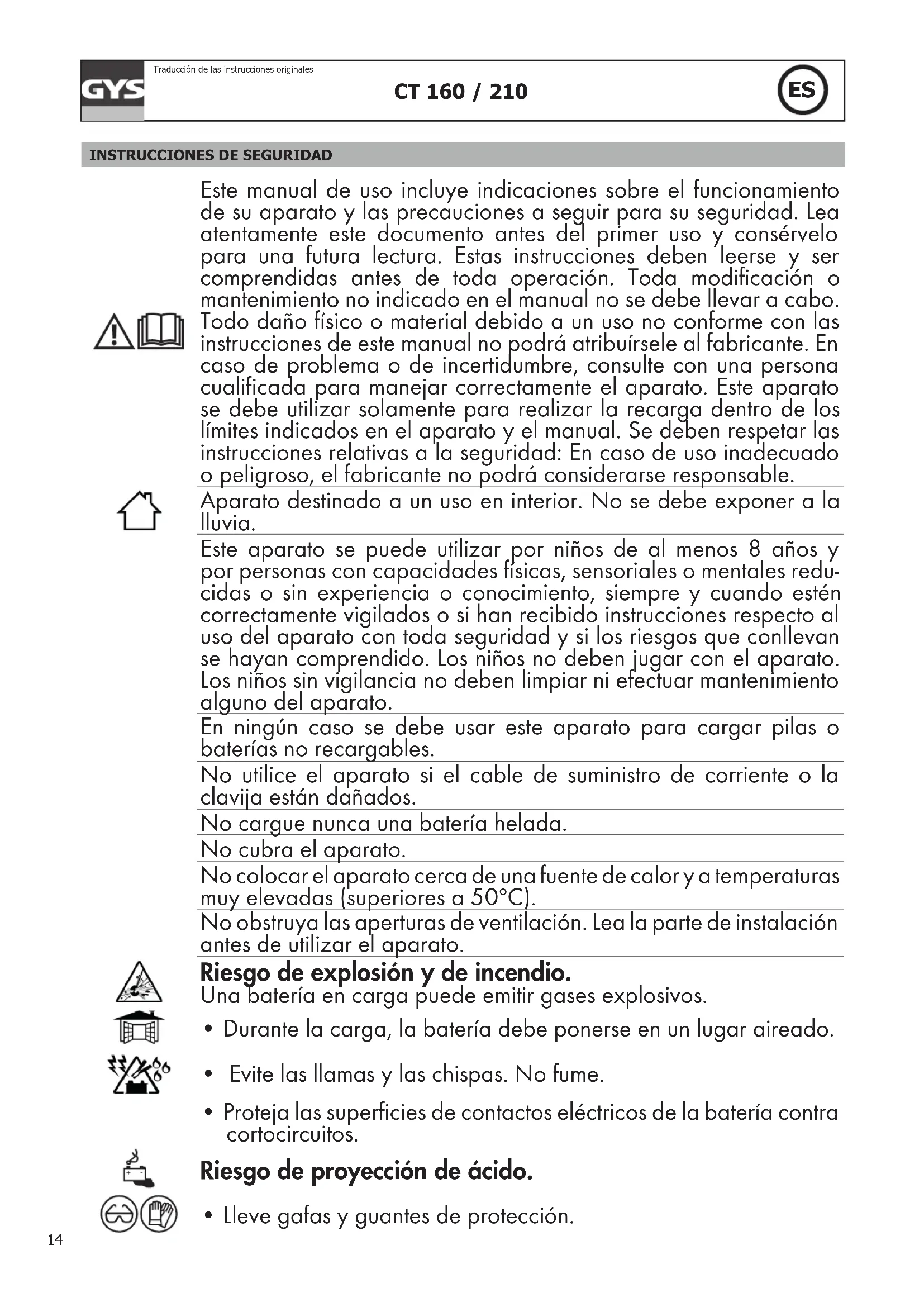 GYS

Traducción de las instrucciones originales

CT 160 / 210

ES

INSTRUCCIONES DE SEGURIDAD

Este manual de uso incluye indicaciones sobre el funcionamiento de su aparato y las precauciones a seguir para su seguridad. Lea atentamente este documento antes del primer uso y consérvelo para una futura lectura. Estas instrucciones deben leerse y ser comprendidas antes de toda operación. Toda modificación o mantenimiento no indicado en el manual no se debe llevar a cabo. Todo daño físico o material debido a un uso no conforme con las instrucciones de este manual no podrá atribuírsele al fabricante. En caso de problema o de incertidumbre, consulte con una persona cualificada para manejar correctamente el aparato. Este aparato se debe utilizar solamente para realizar la recarga dentro de los límites indicados en el aparato y el manual. Se deben respetar las instrucciones relativas a la seguridad: En caso de uso inadecuado o peligroso, el fabricante no podrá considerarse responsable.

Aparato destinado a un uso en interior. No se debe exponer a la lluvia.

Este aparato se puede utilizar por niños de al menos 8 años y por personas con capacidades físicas, sensoriales o mentales reducidas o sin experiencia o conocimiento, siempre y cuando estén correctamente vigilados o si han recibido instrucciones respecto al uso del aparato con toda seguridad y si los riesgos que conllevan se hayan comprendido. Los niños no deben jugar con el aparato. Los niños sin vigilancia no deben limpiar ni efectuar mantenimiento alguno del aparato.

En ningún caso se debe usar este aparato para cargar pilas o baterías no recargables.

No utilice el aparato si el cable de suministro de corriente o la clavija están dañados.

No cargue nunca una batería helada.

No cubra el aparato.

No colocar el aparato cerca de una fuente de calor y a temperaturas muy elevadas (superiores a 50°C).

No obstruya las aperturas de ventilación. Lea la parte de instalación antes de utilizar el aparato.

Riesgo de explosión y de incendio.
Una batería en carga puede emitir gases explosivos.

• Durante la carga, la batería debe ponerse en un lugar aireado.

• Evite las llamas y las chispas. No fume.

• Proteja las superficies de contactos eléctricos de la batería contra cortocircuitos.

Riesgo de proyección de ácido.

• Lleve gafas y guantes de protección.

14